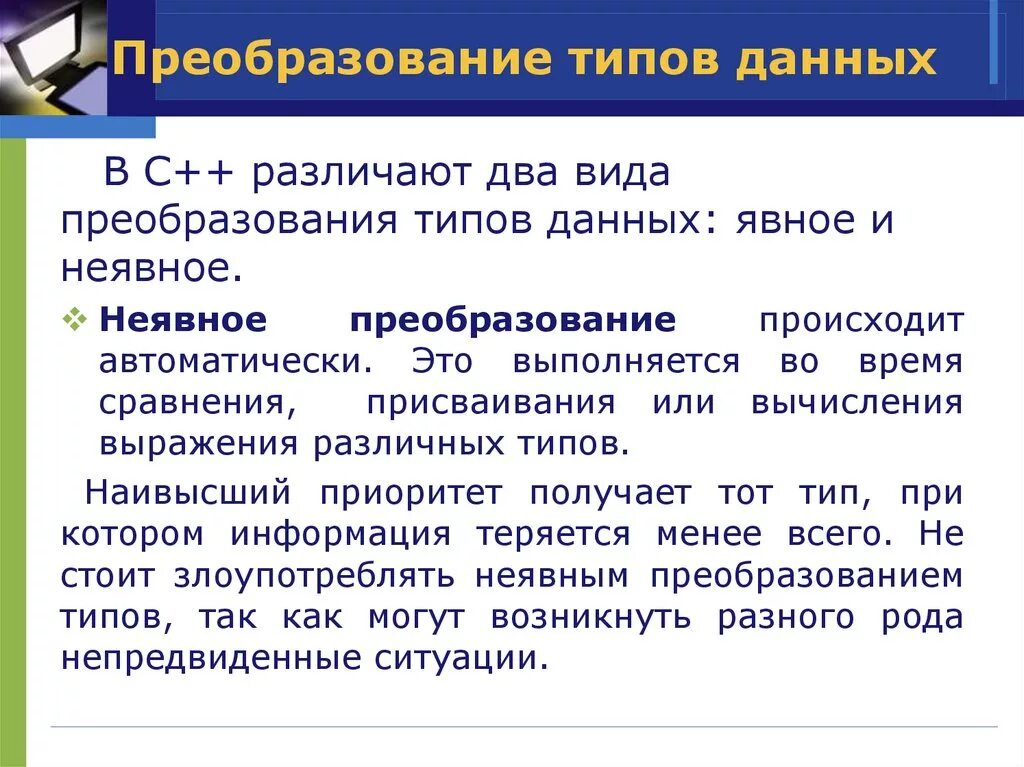 Преобразование типов данных

В С++ различают два вида преобразования типов данных: явное и неявное.

❖ Неявное преобразование происходит автоматически. Это выполняется во время сравнения, присваивания или вычисления выражения различных типов.

Наивысший приоритет получает тот тип, при котором информация теряется менее всего. Не стоит злоупотреблять неявным преобразованием типов, так как могут возникнуть разного рода непредвиденные ситуации.